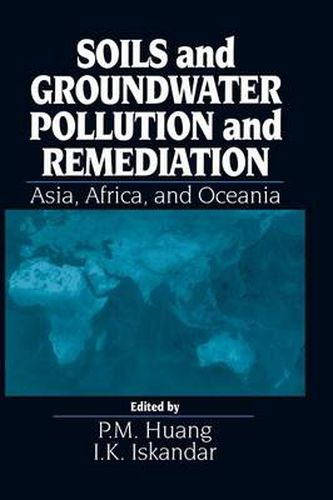 SOILS and GROUNDWATER POLLUTION and REMEDIATION

Asia, Africa, and Oceania

Edited by

P.M. Huang
I.K. Iskandar